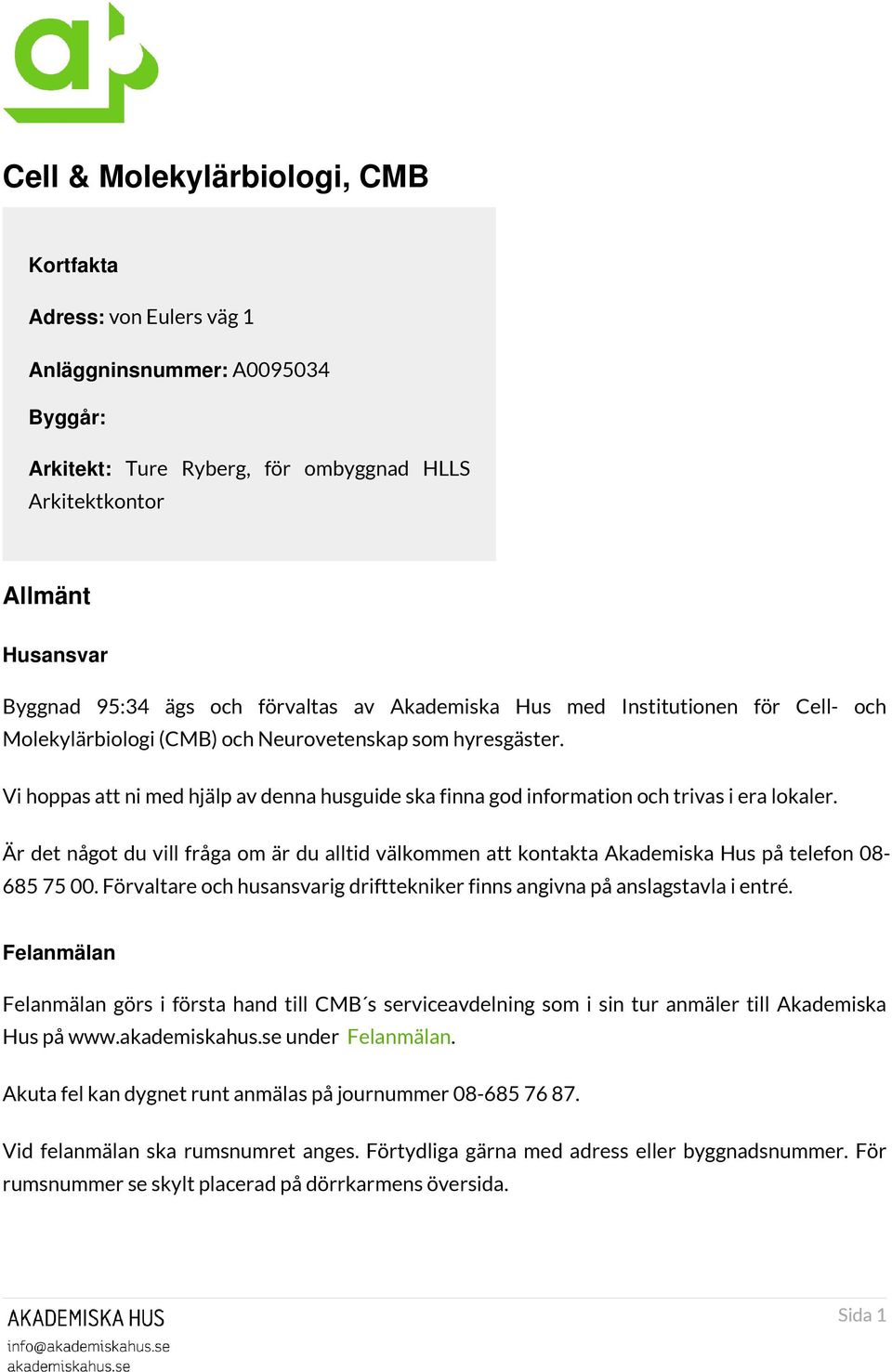 Cell & Molekylärbiologi, CMB

Kortfakta

Adress: von Eulers väg 1

Anläggninsnummer: A0095034

Byggår:

Arkitekt: Ture Ryberg, för ombyggnad HLLS Arkitektkontor

Allmänt

Husansvar

Byggnad 95:34 ägs och förvaltas av Akademiska Hus med Institutionen för Cell- och Molekylärbiologi (CMB) och Neurovetenskap som hyresgäster.

Vi hoppas att ni med hjälp av denna husguide ska finna god information och trivas i era lokaler.

Är det något du vill fråga om är du alltid välkommen att kontakta Akademiska Hus på telefon 08-685 75 00. Förvaltare och husansvarig drifttekniker finns angivna på anslagstavla i entré.

Felanmälan

Felanmälan görs i första hand till CMB´s serviceavdelning som i sin tur anmäler till Akademiska Hus på www.akademiskahus.se under Felanmälan.

Akuta fel kan dygnet runt anmälas på journummer 08-685 76 87.

Vid felanmälan ska rumsnumret anges. Förtydliga gärna med adress eller byggnadsnummer. För rumsnummer se skylt placerad på dörrkarmens översida.

AKADEMISKA HUS
info@akademiskahus.se
akademiskahus.se

Sida 1